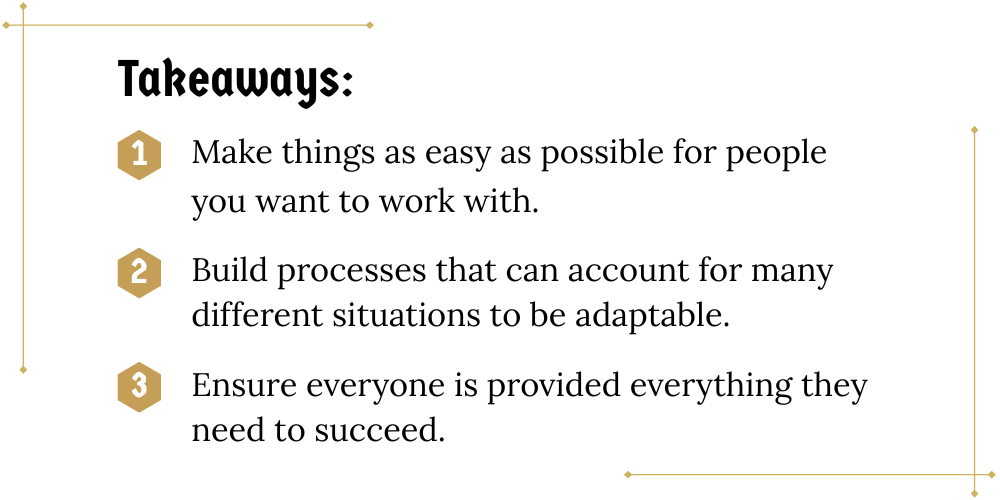 Takeaways:

1 Make things as easy as possible for people you want to work with.

2 Build processes that can account for many different situations to be adaptable.

3 Ensure everyone is provided everything they need to succeed.